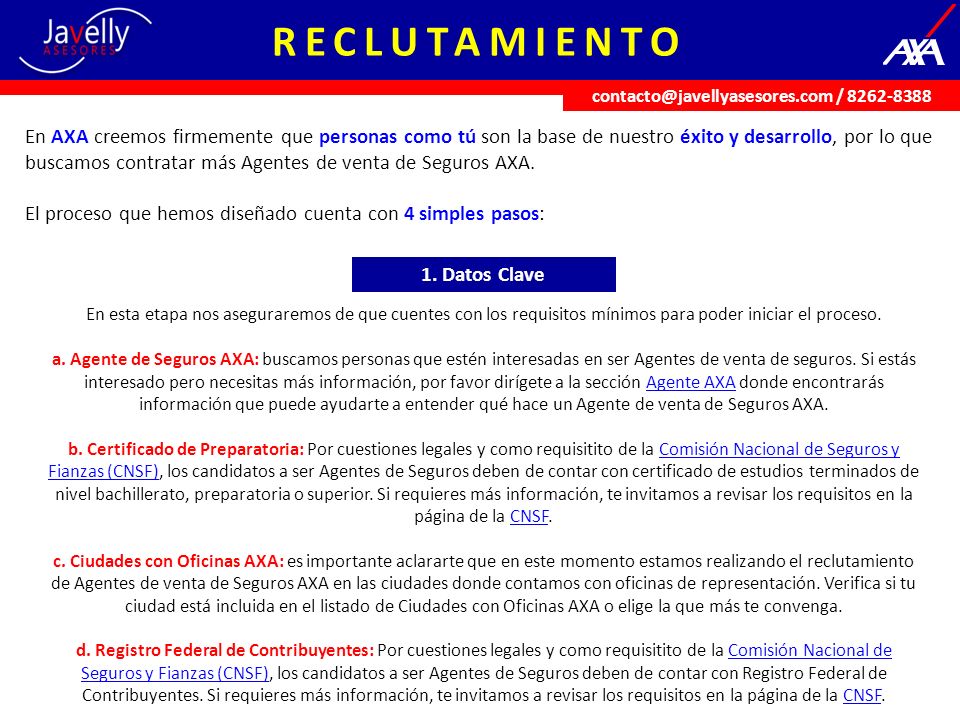 Javelly ASESORES

RECLUTAMIENTO

AXA

contacto@javellyasesores.com / 8262-8388

En AXA creemos firmemente que personas como tú son la base de nuestro éxito y desarrollo, por lo que buscamos contratar más Agentes de venta de Seguros AXA.

El proceso que hemos diseñado cuenta con 4 simples pasos:

1. Datos Clave

En esta etapa nos aseguraremos de que cuentes con los requisitos mínimos para poder iniciar el proceso.

a. Agente de Seguros AXA: buscamos personas que estén interesadas en ser Agentes de venta de seguros. Si estás interesado pero necesitas más información, por favor dirígete a la sección Agente AXA donde encontrarás información que puede ayudarte a entender qué hace un Agente de venta de Seguros AXA.

b. Certificado de Preparatoria: Por cuestiones legales y como requisitito de la Comisión Nacional de Seguros y Fianzas (CNSF), los candidatos a ser Agentes de Seguros deben de contar con certificado de estudios terminados de nivel bachillerato, preparatoria o superior. Si requieres más información, te invitamos a revisar los requisitos en la página de la CNSF.

c. Ciudades con Oficinas AXA: es importante aclararte que en este momento estamos realizando el reclutamiento de Agentes de venta de Seguros AXA en las ciudades donde contamos con oficinas de representación. Verifica si tu ciudad está incluida en el listado de Ciudades con Oficinas AXA o elige la que más te convenga.

d. Registro Federal de Contribuyentes: Por cuestiones legales y como requisitito de la Comisión Nacional de Seguros y Fianzas (CNSF), los candidatos a ser Agentes de Seguros deben de contar con Registro Federal de Contribuyentes. Si requieres más información, te invitamos a revisar los requisitos en la página de la CNSF.